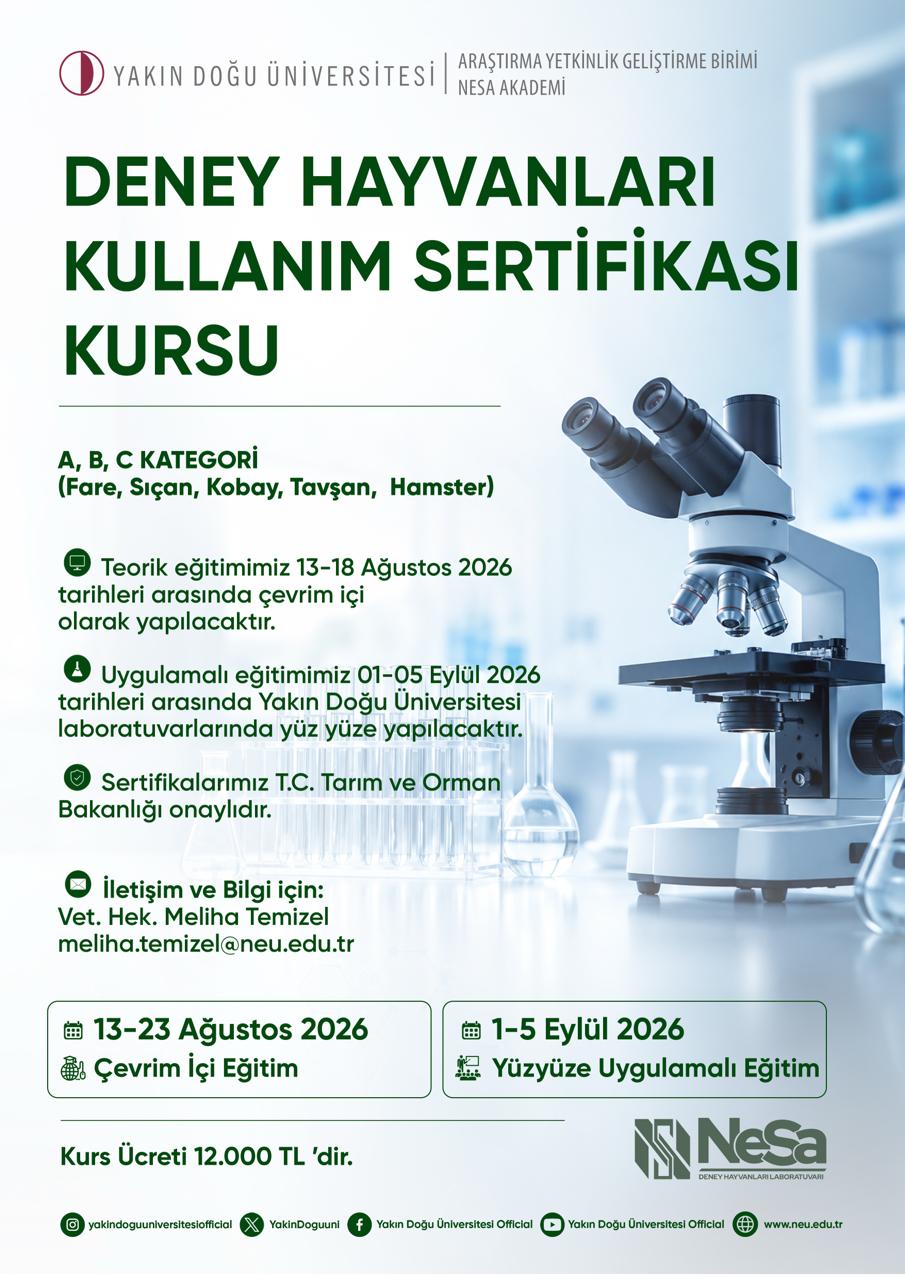 YAKIN DOĞU ÜNİVERSİTESİ | ARAŞTIRMA YETKİNLİK GELİŞTİRME BİRİMİ NESA AKADEMİ

DENEY HAYVANLARI KULLANIM SERTİFİKASI KURSU

A, B, C KATEGORİ
(Fare, Sıçan, Kobay, Tavşan, Hamster)

Teorik eğitimimiz 13-18 Ağustos 2026 tarihleri arasında çevrim içi olarak yapılacaktır.

Uygulamalı eğitimimiz 01-05 Eylül 2026 tarihleri arasında Yakın Doğu Üniversitesi laboratuvarlarında yüz yüze yapılacaktır.

Sertifikalarımız T.C. Tarım ve Orman Bakanlığı onaylıdır.

İletişim ve Bilgi için:
Vet. Hek. Meliha Temizel
meliha.temizel@neu.edu.tr

13-23 Ağustos 2026
Çevrim İçi Eğitim

1-5 Eylül 2026
Yüzyüze Uygulamalı Eğitim

Kurs Ücreti 12.000 TL 'dir.

NeSa
DENEY HAYVANLARI LABORATUVARI

yakindoguuniversitesiofficial YakinDoguuni Yakın Doğu Üniversitesi Official Yakın Doğu Üniversitesi Official www.neu.edu.tr